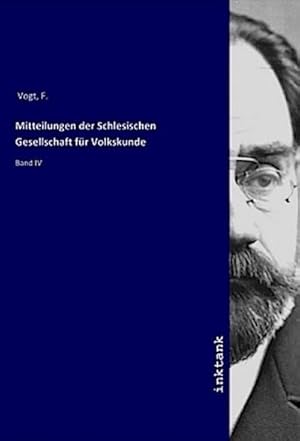 Vogt, F.

Mitteilungen der Schlesischen Gesellschaft für Volkskunde

Band IV

inktank